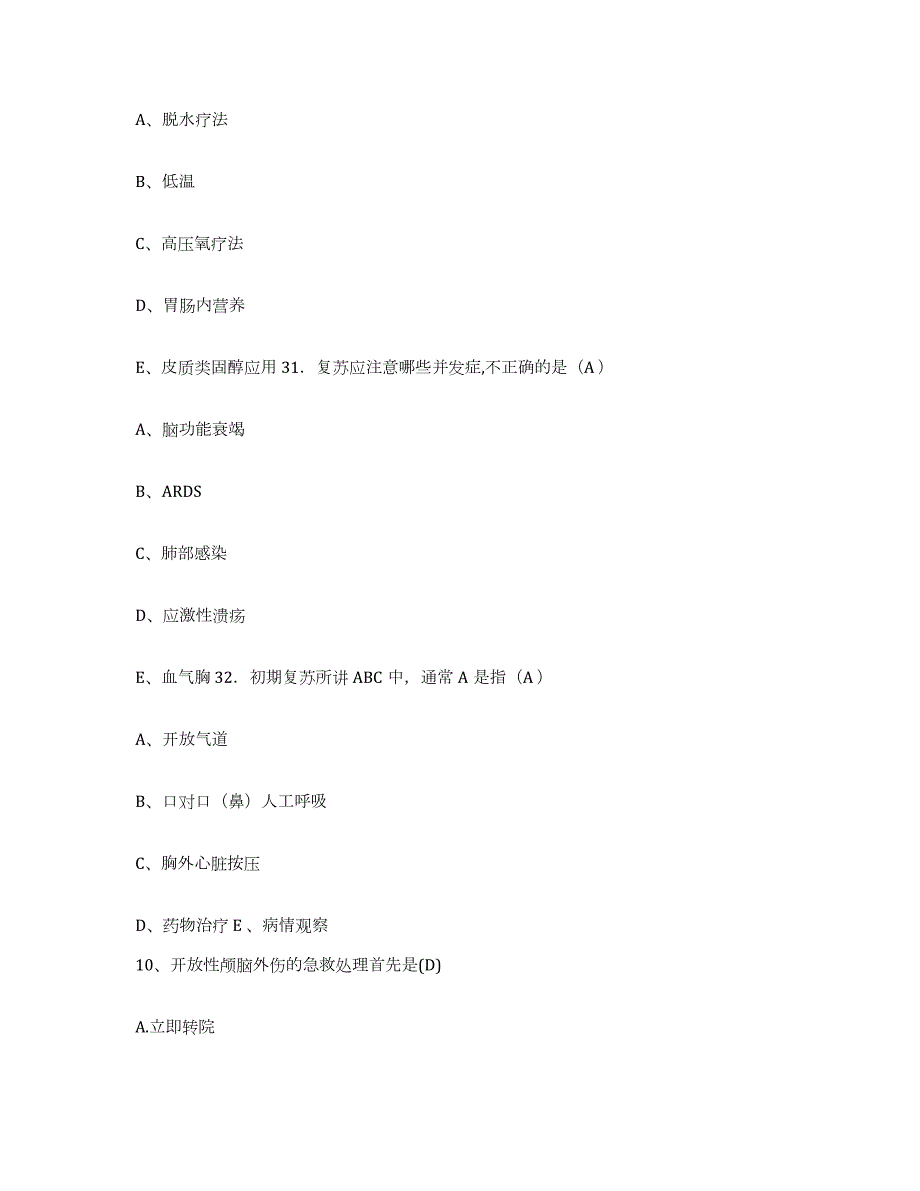 A、脱水疗法

B、低温

C、高压氧疗法

D、胃肠内营养

E、皮质类固醇应用 31．复苏应注意哪些并发症,不正确的是（A）

A、脑功能衰竭

B、ARDS

C、肺部感染

D、应激性溃疡

E、血气胸 32．初期复苏所讲 ABC 中，通常 A 是指（A）

A、开放气道

B、口对口（鼻）人工呼吸

C、胸外心脏按压

D、药物治疗 E 、病情观察

10、开放性颅脑外伤的急救处理首先是(D)

A.立即转院